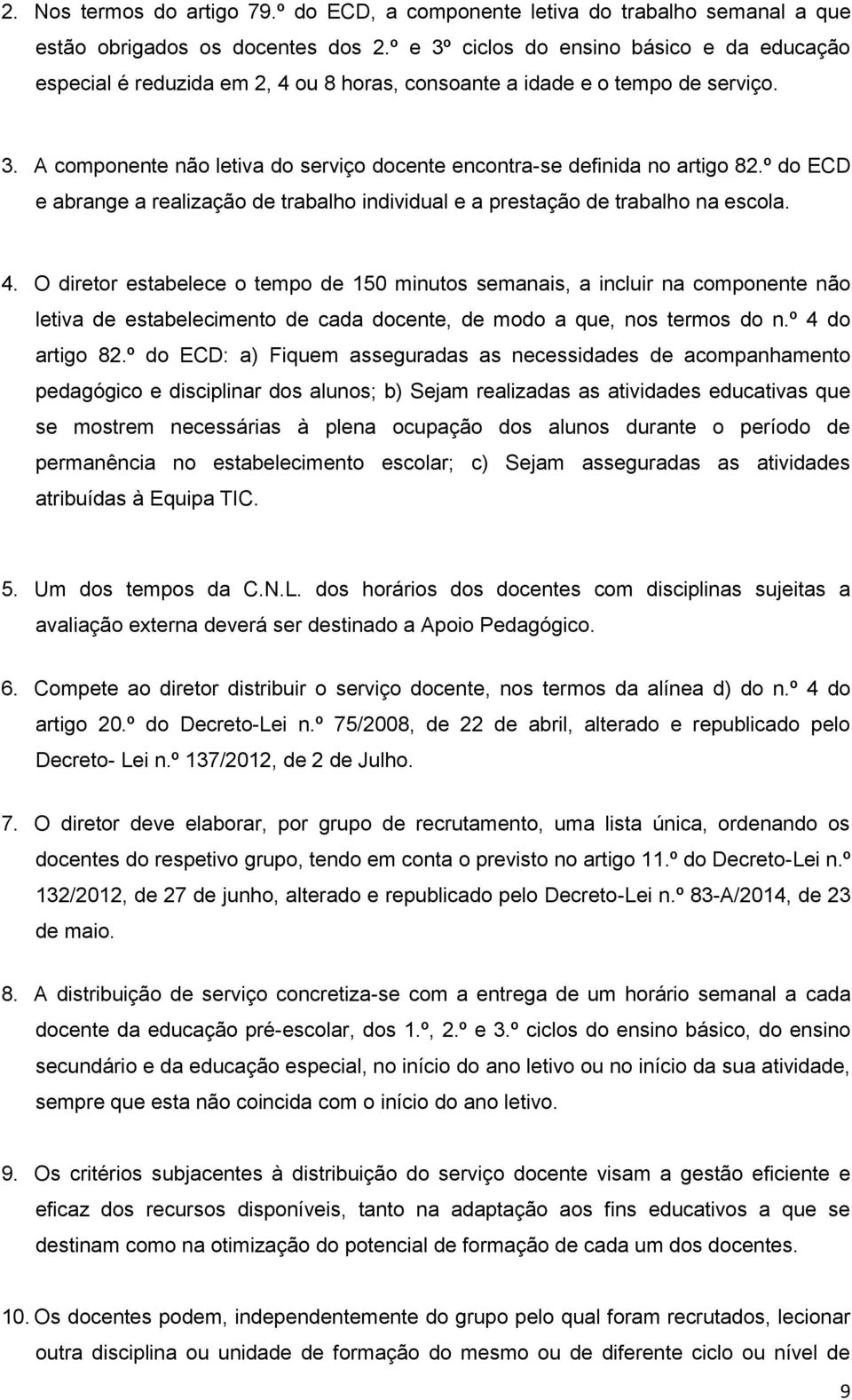 2. Nos termos do artigo 79.º do ECD, a componente letiva do trabalho semanal a que estão obrigados os docentes dos 2.º e 3º ciclos do ensino básico e da educação especial é reduzida em 2, 4 ou 8 horas, consoante a idade e o tempo de serviço.

3. A componente não letiva do serviço docente encontra-se definida no artigo 82.º do ECD e abrange a realização de trabalho individual e a prestação de trabalho na escola.

4. O diretor estabelece o tempo de 150 minutos semanais, a incluir na componente não letiva de estabelecimento de cada docente, de modo a que, nos termos do n.º 4 do artigo 82.º do ECD: a) Fiquem asseguradas as necessidades de acompanhamento pedagógico e disciplinar dos alunos; b) Sejam realizadas as atividades educativas que se mostrem necessárias à plena ocupação dos alunos durante o período de permanência no estabelecimento escolar; c) Sejam asseguradas as atividades atribuídas à Equipa TIC.

5. Um dos tempos da C.N.L. dos horários dos docentes com disciplinas sujeitas a avaliação externa deverá ser destinado a Apoio Pedagógico.

6. Compete ao diretor distribuir o serviço docente, nos termos da alínea d) do n.º 4 do artigo 20.º do Decreto-Lei n.º 75/2008, de 22 de abril, alterado e republicado pelo Decreto- Lei n.º 137/2012, de 2 de Julho.

7. O diretor deve elaborar, por grupo de recrutamento, uma lista única, ordenando os docentes do respetivo grupo, tendo em conta o previsto no artigo 11.º do Decreto-Lei n.º 132/2012, de 27 de junho, alterado e republicado pelo Decreto-Lei n.º 83-A/2014, de 23 de maio.

8. A distribuição de serviço concretiza-se com a entrega de um horário semanal a cada docente da educação pré-escolar, dos 1.º, 2.º e 3.º ciclos do ensino básico, do ensino secundário e da educação especial, no início do ano letivo ou no início da sua atividade, sempre que esta não coincida com o início do ano letivo.

9. Os critérios subjacentes à distribuição do serviço docente visam a gestão eficiente e eficaz dos recursos disponíveis, tanto na adaptação aos fins educativos a que se destinam como na otimização do potencial de formação de cada um dos docentes.

10. Os docentes podem, independentemente do grupo pelo qual foram recrutados, lecionar outra disciplina ou unidade de formação do mesmo ou de diferente ciclo ou nível de

9